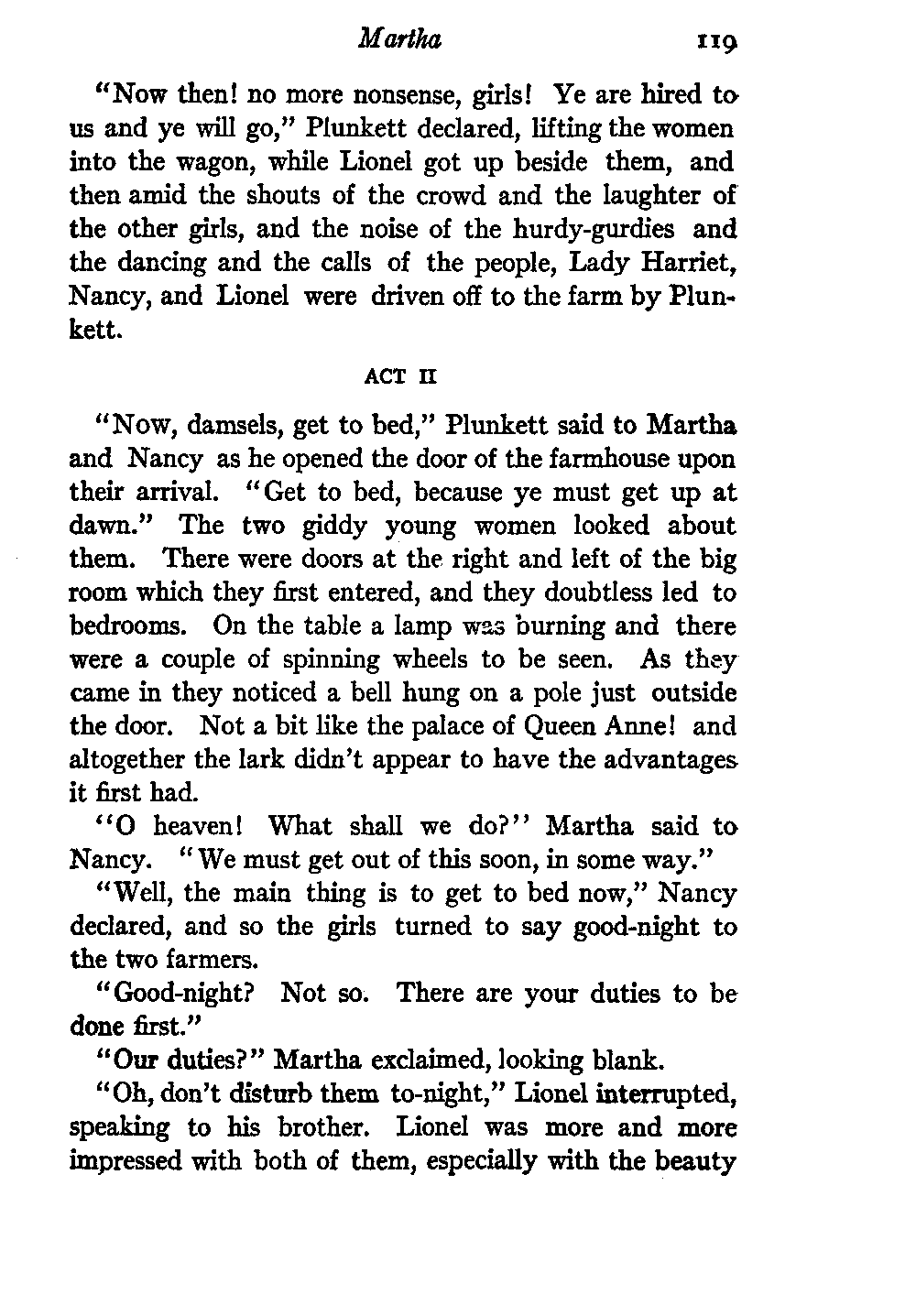 Martha 119

"Now then! no more nonsense, girls! Ye are hired to us and ye will go," Plunkett declared, lifting the women into the wagon, while Lionel got up beside them, and then amid the shouts of the crowd and the laughter of the other girls, and the noise of the hurdy-gurdies and the dancing and the calls of the people, Lady Harriet, Nancy, and Lionel were driven off to the farm by Plunkett.

ACT II

"Now, damsels, get to bed," Plunkett said to Martha and Nancy as he opened the door of the farmhouse upon their arrival. "Get to bed, because ye must get up at dawn." The two giddy young women looked about them. There were doors at the right and left of the big room which they first entered, and they doubtless led to bedrooms. On the table a lamp was burning and there were a couple of spinning wheels to be seen. As they came in they noticed a bell hung on a pole just outside the door. Not a bit like the palace of Queen Anne! and altogether the lark didn't appear to have the advantages it first had.

"O heaven! What shall we do?" Martha said to Nancy. "We must get out of this soon, in some way."

"Well, the main thing is to get to bed now," Nancy declared, and so the girls turned to say good-night to the two farmers.

"Good-night? Not so. There are your duties to be done first."

"Our duties?" Martha exclaimed, looking blank.

"Oh, don't disturb them to-night," Lionel interrupted, speaking to his brother. Lionel was more and more impressed with both of them, especially with the beauty